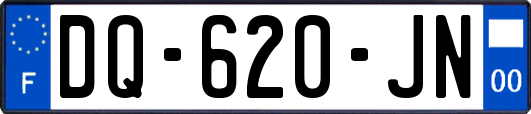 F

DQ-620-JN

00